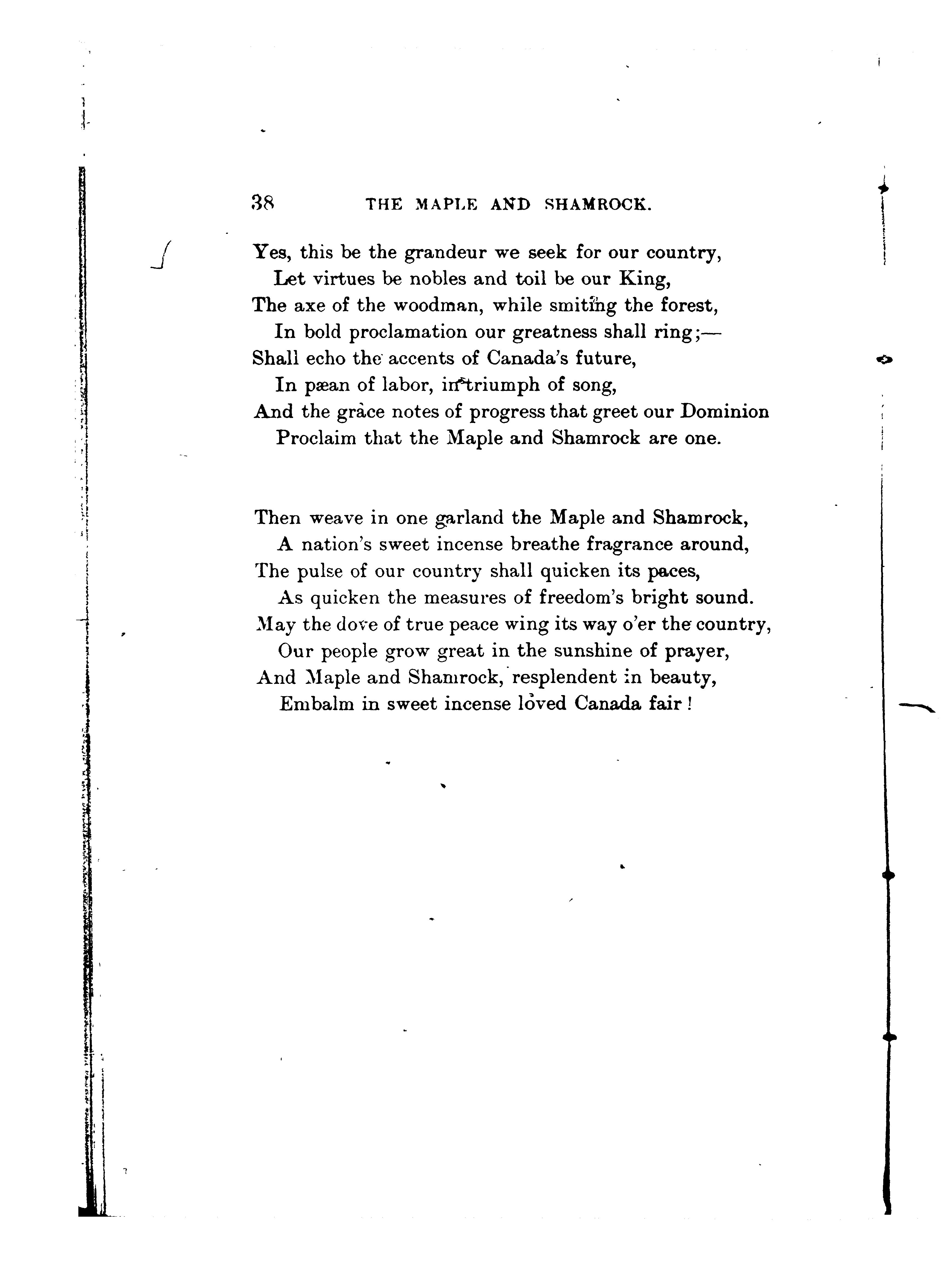 38 THE MAPLE AND SHAMROCK.

Yes, this be the grandeur we seek for our country,
Let virtues be nobles and toil be our King,
The axe of the woodman, while smiting the forest,
In bold proclamation our greatness shall ring;—
Shall echo the accents of Canada's future,
In pæan of labor, in triumph of song,
And the grace notes of progress that greet our Dominion
Proclaim that the Maple and Shamrock are one.

Then weave in one garland the Maple and Shamrock,
A nation's sweet incense breathe fragrance around,
The pulse of our country shall quicken its paces,
As quicken the measures of freedom's bright sound.
May the dove of true peace wing its way o'er the country,
Our people grow great in the sunshine of prayer,
And Maple and Shamrock, resplendent in beauty,
Embalm in sweet incense loved Canada fair!